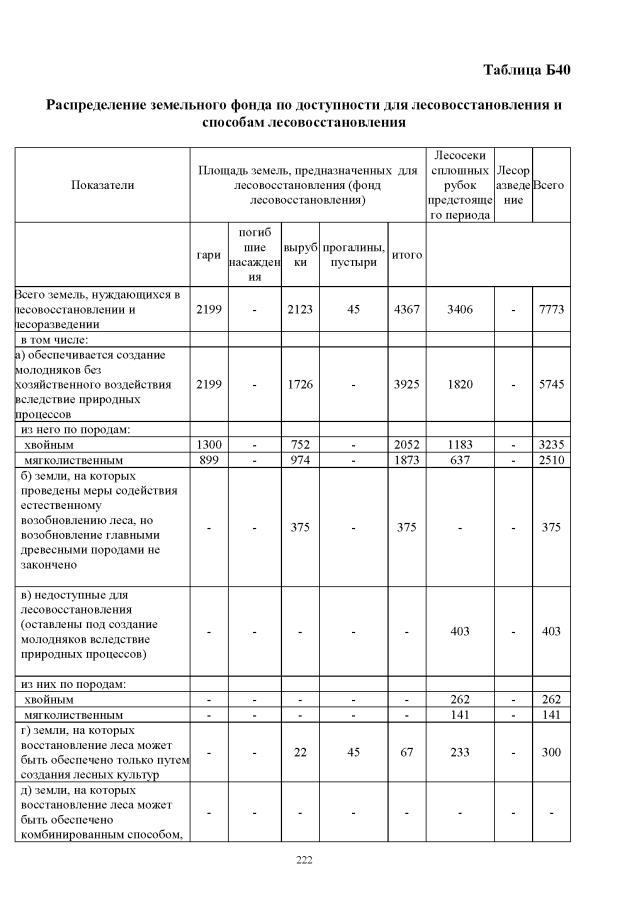 Таблица Б40

Распределение земельного фонда по доступности для лесовосстановления и способам лесовосстановления

| Показатели | Площадь земель, предназначенных для лесовосстановления (фонд лесовосстановления) | | | | | Лесосеки сплошных рубок предстоящего периода | Лесоразведение | Всего |
|---|---|---|---|---|---|---|---|---|
| | гари | погибшие насаждения | вырубки | прогалины, пустыри | итого | | | |
| Всего земель, нуждающихся в лесовосстановлении и лесоразведении | 2199 | - | 2123 | 45 | 4367 | 3406 | - | 7773 |
| в том числе: | | | | | | | | |
| а) обеспечивается создание молодняков без хозяйственного воздействия вследствие природных процессов | 2199 | - | 1726 | - | 3925 | 1820 | - | 5745 |
| из него по породам: | | | | | | | | |
| хвойным | 1300 | - | 752 | - | 2052 | 1183 | - | 3235 |
| мягколиственным | 899 | - | 974 | - | 1873 | 637 | - | 2510 |
| б) земли, на которых проведены меры содействия естественному возобновлению леса, но возобновление главными древесными породами не закончено | - | - | 375 | - | 375 | - | - | 375 |
| в) недоступные для лесовосстановления (оставлены под создание молодняков вследствие природных процессов) | - | - | - | - | - | 403 | - | 403 |
| из них по породам: | | | | | | | | |
| хвойным | - | - | - | - | - | 262 | - | 262 |
| мягколиственным | - | - | - | - | - | 141 | - | 141 |
| г) земли, на которых восстановление леса может быть обеспечено только путем создания лесных культур | - | - | 22 | 45 | 67 | 233 | - | 300 |
| д) земли, на которых восстановление леса может быть обеспечено комбинированным способом, | - | - | - | - | - | - | - | - |

222